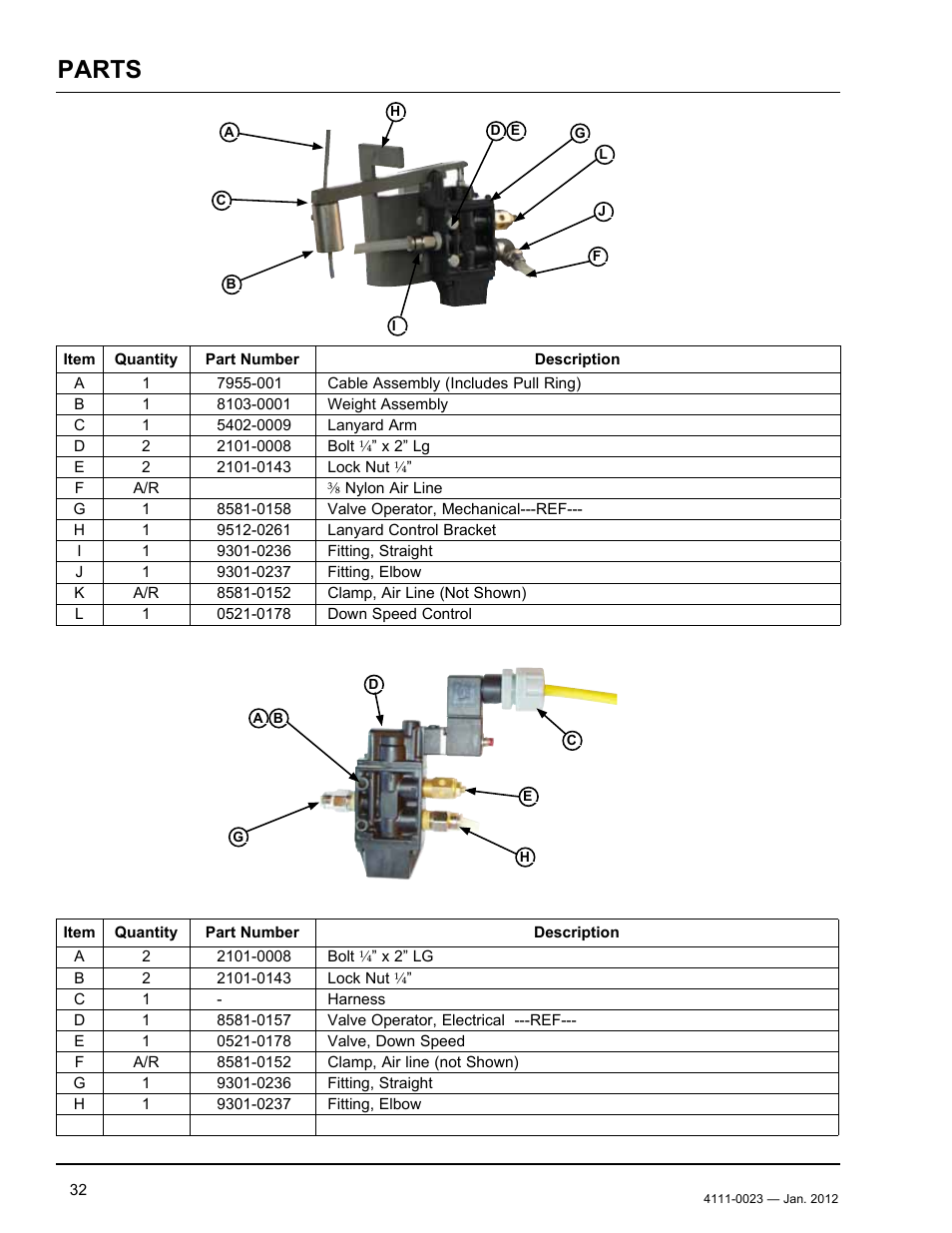 PARTS

A H D E G L C J F B I

| Item | Quantity | Part Number | Description |
|---|---|---|---|
| A | 1 | 7955-001 | Cable Assembly (Includes Pull Ring) |
| B | 1 | 8103-0001 | Weight Assembly |
| C | 1 | 5402-0009 | Lanyard Arm |
| D | 2 | 2101-0008 | Bolt ¼" x 2" Lg |
| E | 2 | 2101-0143 | Lock Nut ¼" |
| F | A/R | | ⅜ Nylon Air Line |
| G | 1 | 8581-0158 | Valve Operator, Mechanical---REF--- |
| H | 1 | 9512-0261 | Lanyard Control Bracket |
| I | 1 | 9301-0236 | Fitting, Straight |
| J | 1 | 9301-0237 | Fitting, Elbow |
| K | A/R | 8581-0152 | Clamp, Air Line (Not Shown) |
| L | 1 | 0521-0178 | Down Speed Control |

D A B C E G H

| Item | Quantity | Part Number | Description |
|---|---|---|---|
| A | 2 | 2101-0008 | Bolt ¼" x 2" LG |
| B | 2 | 2101-0143 | Lock Nut ¼" |
| C | 1 | - | Harness |
| D | 1 | 8581-0157 | Valve Operator, Electrical ---REF--- |
| E | 1 | 0521-0178 | Valve, Down Speed |
| F | A/R | 8581-0152 | Clamp, Air line (not Shown) |
| G | 1 | 9301-0236 | Fitting, Straight |
| H | 1 | 9301-0237 | Fitting, Elbow |
| | | | |

32

4111-0023 — Jan. 2012